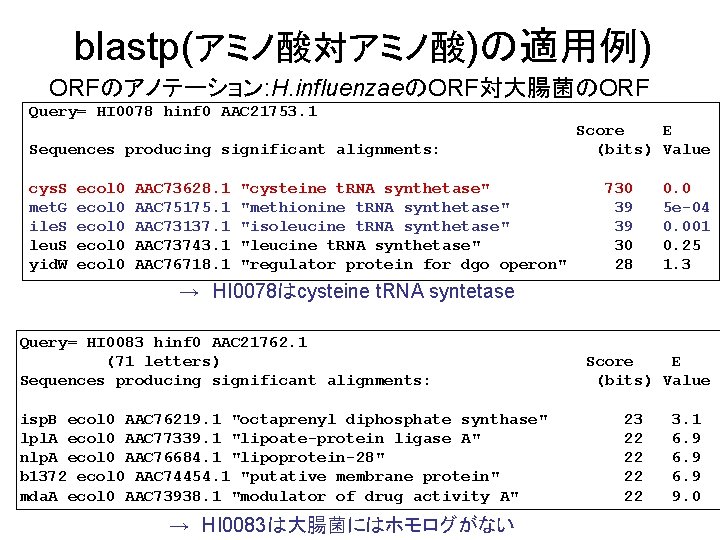 blastp(アミノ酸対アミノ酸)の適用例)

ORFのアノテーション:H.influenzaeのORF対大腸菌のORF

Query= HI0078 hinf0 AAC21753.1
Score E
Sequences producing significant alignments: (bits) Value

cysS ecol0 AAC73628.1 "cysteine tRNA synthetase" 730 0.0
metG ecol0 AAC75175.1 "methionine tRNA synthetase" 39 5e-04
ileS ecol0 AAC73137.1 "isoleucine tRNA synthetase" 39 0.001
leuS ecol0 AAC73743.1 "leucine tRNA synthetase" 30 0.25
yidW ecol0 AAC76718.1 "regulator protein for dgo operon" 28 1.3

→ HI0078はcysteine tRNA syntetase

Query= HI0083 hinf0 AAC21762.1
(71 letters)
Score E
Sequences producing significant alignments: (bits) Value

ispB ecol0 AAC76219.1 "octaprenyl diphosphate synthase" 23 3.1
lplA ecol0 AAC77339.1 "lipoate-protein ligase A" 22 6.9
nlpA ecol0 AAC76684.1 "lipoprotein-28" 22 6.9
b1372 ecol0 AAC74454.1 "putative membrane protein" 22 6.9
mdaA ecol0 AAC73938.1 "modulator of drug activity A" 22 9.0

→ HI0083は大腸菌にはホモログがない